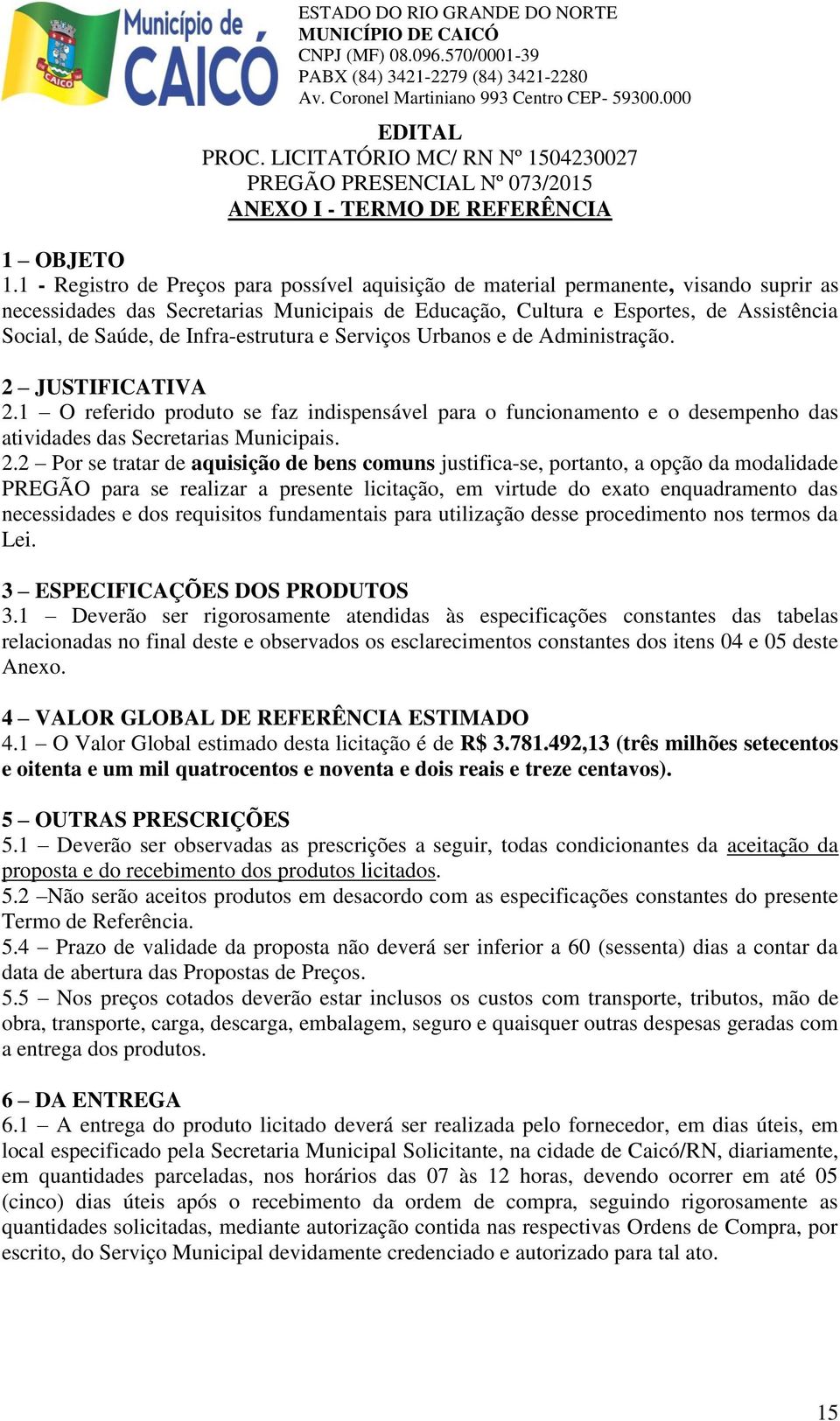 Município de CAICÓ

CAICÓ

ESTADO DO RIO GRANDE DO NORTE
MUNICÍPIO DE CAICÓ
CNPJ (MF) 08.096.570/0001-39
PABX (84) 3421-2279 (84) 3421-2280
Av. Coronel Martiniano 993 Centro CEP- 59300.000

EDITAL
PROC. LICITATÓRIO MC/ RN Nº 1504230027
PREGÃO PRESENCIAL Nº 073/2015
ANEXO I - TERMO DE REFERÊNCIA

1 – OBJETO
1.1 - Registro de Preços para possível aquisição de material permanente, visando suprir as necessidades das Secretarias Municipais de Educação, Cultura e Esportes, de Assistência Social, de Saúde, de Infra-estrutura e Serviços Urbanos e de Administração.

2 – JUSTIFICATIVA
2.1 – O referido produto se faz indispensável para o funcionamento e o desempenho das atividades das Secretarias Municipais.
2.2 – Por se tratar de aquisição de bens comuns justifica-se, portanto, a opção da modalidade PREGÃO para se realizar a presente licitação, em virtude do exato enquadramento das necessidades e dos requisitos fundamentais para utilização desse procedimento nos termos da Lei.

3 – ESPECIFICAÇÕES DOS PRODUTOS
3.1 – Deverão ser rigorosamente atendidas às especificações constantes das tabelas relacionadas no final deste e observados os esclarecimentos constantes dos itens 04 e 05 deste Anexo.

4 – VALOR GLOBAL DE REFERÊNCIA ESTIMADO
4.1 – O Valor Global estimado desta licitação é de R$ 3.781.492,13 (três milhões setecentos e oitenta e um mil quatrocentos e noventa e dois reais e treze centavos).

5 – OUTRAS PRESCRIÇÕES
5.1 – Deverão ser observadas as prescrições a seguir, todas condicionantes da aceitação da proposta e do recebimento dos produtos licitados.
5.2 –Não serão aceitos produtos em desacordo com as especificações constantes do presente Termo de Referência.
5.4 – Prazo de validade da proposta não deverá ser inferior a 60 (sessenta) dias a contar da data de abertura das Propostas de Preços.
5.5 – Nos preços cotados deverão estar inclusos os custos com transporte, tributos, mão de obra, transporte, carga, descarga, embalagem, seguro e quaisquer outras despesas geradas com a entrega dos produtos.

6 – DA ENTREGA
6.1 – A entrega do produto licitado deverá ser realizada pelo fornecedor, em dias úteis, em local especificado pela Secretaria Municipal Solicitante, na cidade de Caicó/RN, diariamente, em quantidades parceladas, nos horários das 07 às 12 horas, devendo ocorrer em até 05 (cinco) dias úteis após o recebimento da ordem de compra, seguindo rigorosamente as quantidades solicitadas, mediante autorização contida nas respectivas Ordens de Compra, por escrito, do Serviço Municipal devidamente credenciado e autorizado para tal ato.

15